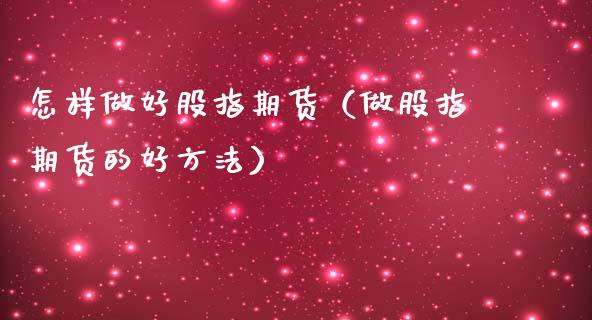 怎样做好股指期货（做股指期货的好方法）